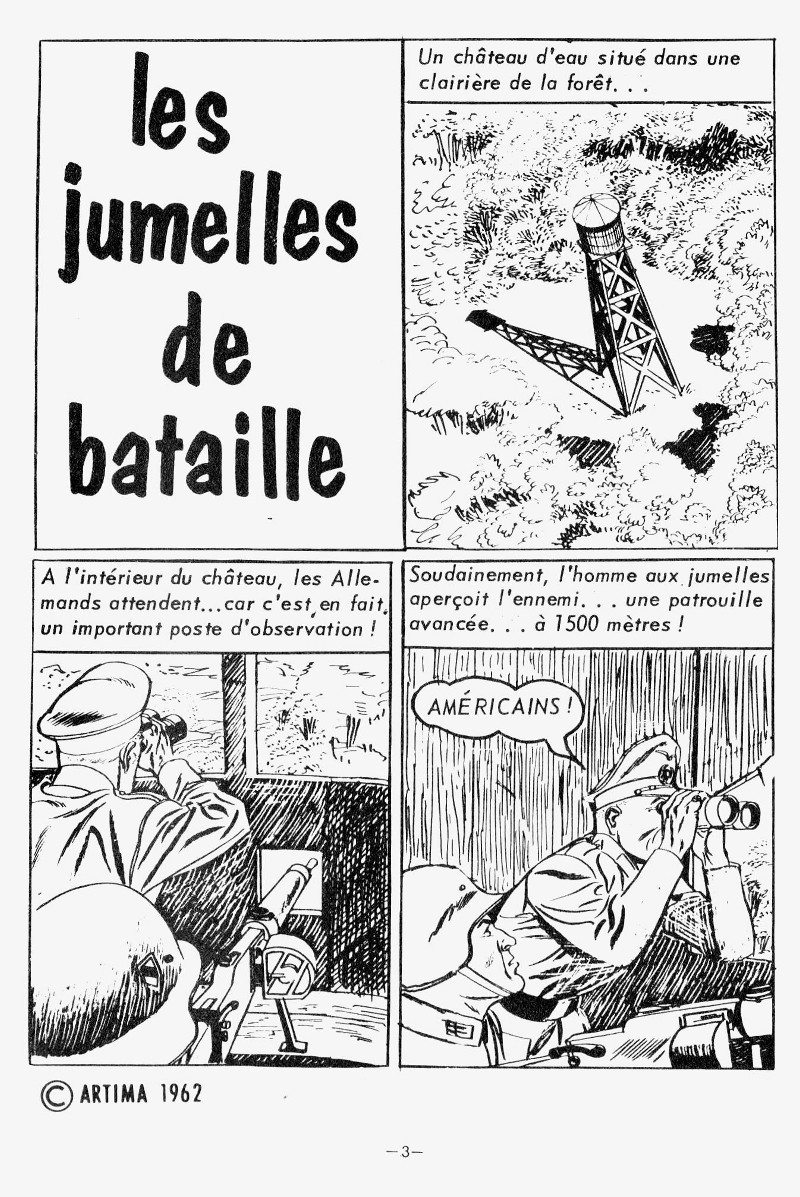 les jumelles de bataille

Un château d'eau situé dans une clairière de la forêt. . .

A l'intérieur du château, les Allemands attendent...car c'est en fait un important poste d'observation !

Soudainement, l'homme aux jumelles aperçoit l'ennemi. . . une patrouille avancée. . . à 1500 mètres !

AMÉRICAINS !

© ARTIMA 1962

—3—